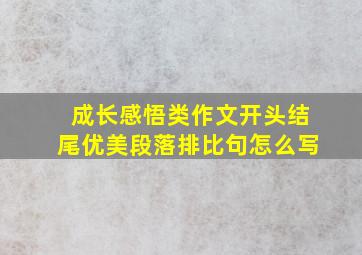 成长感悟类作文开头结尾优美段落排比句怎么写